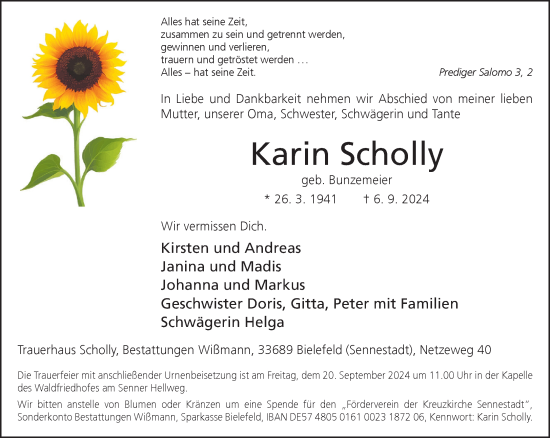 Alles hat seine Zeit,
zusammen zu sein und getrennt werden,
gewinnen und verlieren,
trauern und getröstet werden …
Alles – hat seine Zeit.

Prediger Salomo 3, 2

In Liebe und Dankbarkeit nehmen wir Abschied von meiner lieben Mutter, unserer Oma, Schwester, Schwägerin und Tante

Karin Scholly

geb. Bunzemeier

* 26. 3. 1941 † 6. 9. 2024

Wir vermissen Dich.

Kirsten und Andreas
Janina und Madis
Johanna und Markus
Geschwister Doris, Gitta, Peter mit Familien
Schwägerin Helga

Trauerhaus Scholly, Bestattungen Wißmann, 33689 Bielefeld (Sennestadt), Netzeweg 40

Die Trauerfeier mit anschließender Urnenbeisetzung ist am Freitag, dem 20. September 2024 um 11.00 Uhr in der Kapelle des Waldfriedhofes am Senner Hellweg.

Wir bitten anstelle von Blumen oder Kränzen um eine Spende für den „Förderverein der Kreuzkirche Sennestadt", Sonderkonto Bestattungen Wißmann, Sparkasse Bielefeld, IBAN DE57 4805 0161 0023 1872 06, Kennwort: Karin Scholly.